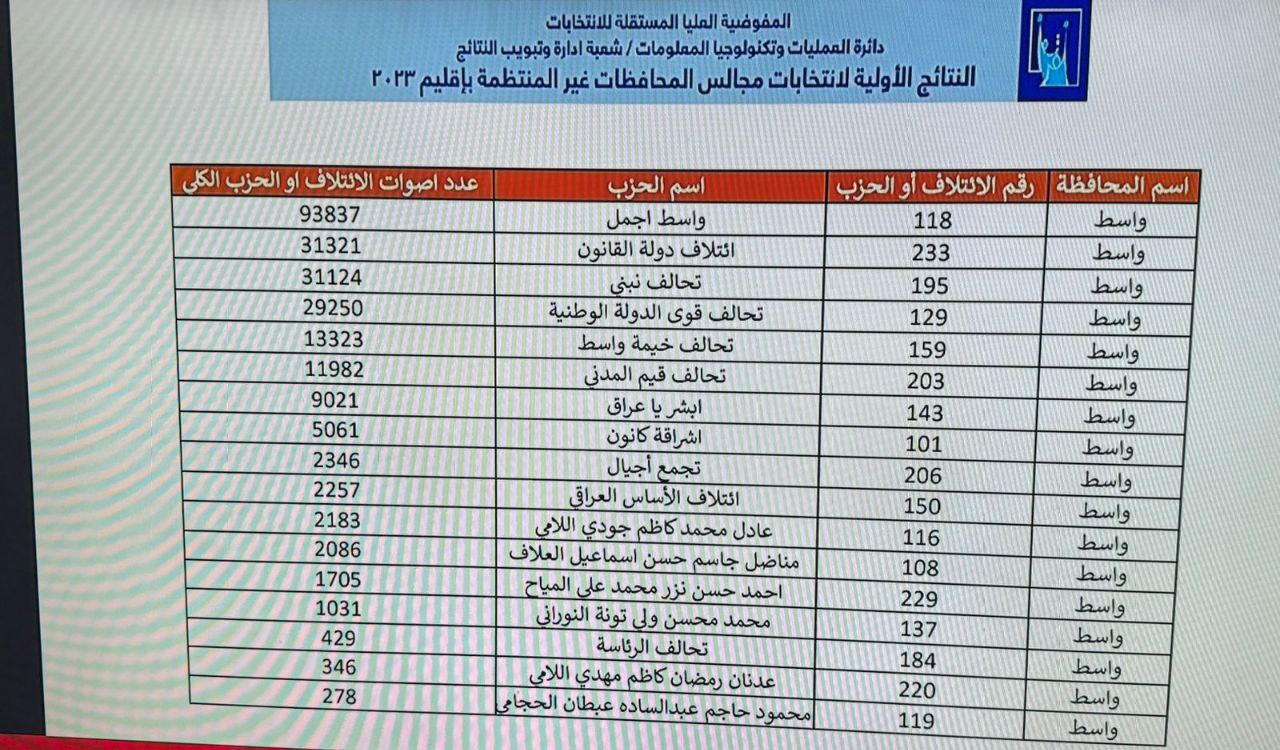 المفوضية العليا المستقلة للانتخابات
دائرة العمليات وتكنولوجيا المعلومات / شعبة ادارة وتبويب النتائج
النتائج الأولية لانتخابات مجالس المحافظات غير المنتظمة بإقليم ٢٠٢٣

| اسم المحافظة | رقم الائتلاف أو الحزب | اسم الحزب | عدد اصوات الائتلاف او الحزب الكلي |
|---|---|---|---|
| واسط | 118 | واسط اجمل | 93837 |
| واسط | 233 | ائتلاف دولة القانون | 31321 |
| واسط | 195 | تحالف نبني | 31124 |
| واسط | 129 | تحالف قوى الدولة الوطنية | 29250 |
| واسط | 159 | تحالف خيمة واسط | 13323 |
| واسط | 203 | تحالف قيم المدني | 11982 |
| واسط | 143 | ابشر يا عراق | 9021 |
| واسط | 101 | اشراقة كانون | 5061 |
| واسط | 206 | تجمع أجيال | 2346 |
| واسط | 150 | ائتلاف الأساس العراقي | 2257 |
| واسط | 116 | عادل محمد كاظم جودي اللامي | 2183 |
| واسط | 108 | مناضل جاسم حسن اسماعيل العلاف | 2086 |
| واسط | 229 | احمد حسن نزر محمد علي المياح | 1705 |
| واسط | 137 | محمد محسن ولي تونة النوراني | 1031 |
| واسط | 184 | تحالف الرئاسة | 429 |
| واسط | 220 | عدنان رمضان كاظم مهدي اللامي | 346 |
| واسط | 119 | محمود حاجم عبدالساده عبطان الحجامي | 278 |